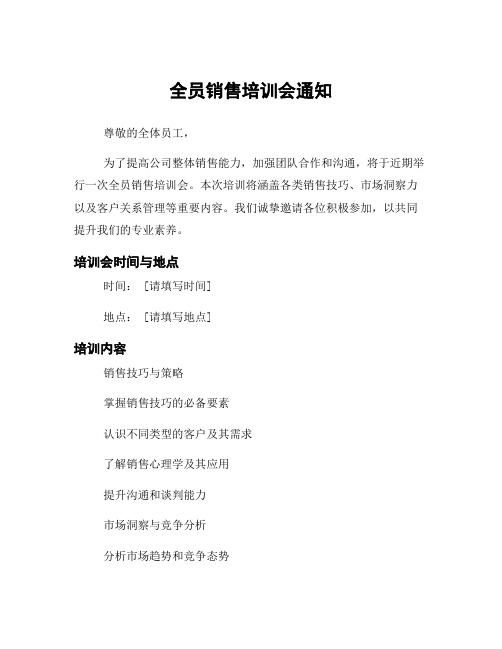 全员销售培训会通知

尊敬的全体员工，

为了提高公司整体销售能力，加强团队合作和沟通，将于近期举行一次全员销售培训会。本次培训将涵盖各类销售技巧、市场洞察力以及客户关系管理等重要内容。我们诚挚邀请各位积极参加，以共同提升我们的专业素养。

培训会时间与地点

时间：［请填写时间］

地点：［请填写地点］

培训内容

销售技巧与策略

掌握销售技巧的必备要素

认识不同类型的客户及其需求

了解销售心理学及其应用

提升沟通和谈判能力

市场洞察与竞争分析

分析市场趋势和竞争态势